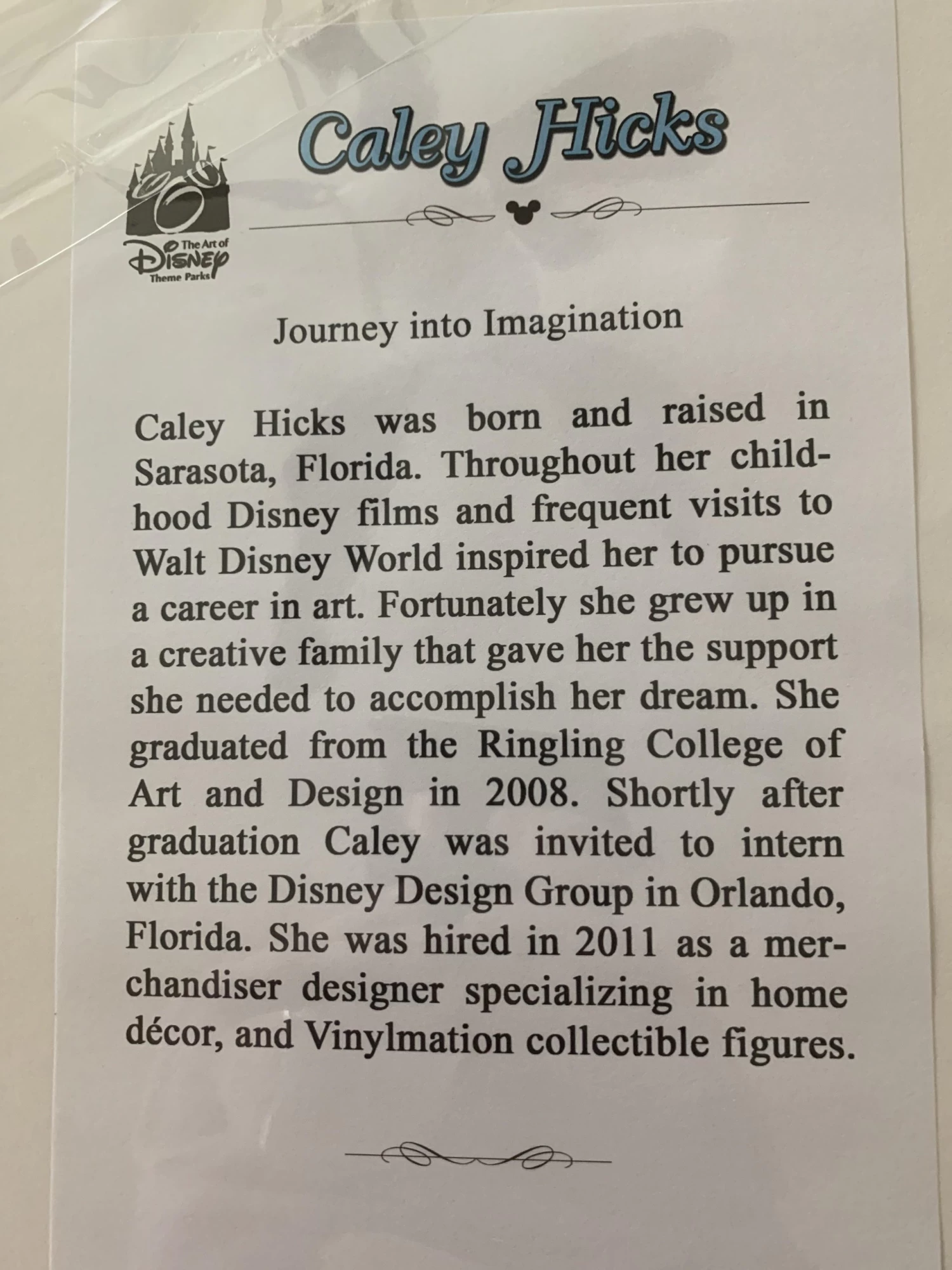 Caley Hicks

The Art of
Disney
Theme Parks

Journey into Imagination

Caley Hicks was born and raised in Sarasota, Florida. Throughout her childhood Disney films and frequent visits to Walt Disney World inspired her to pursue a career in art. Fortunately she grew up in a creative family that gave her the support she needed to accomplish her dream. She graduated from the Ringling College of Art and Design in 2008. Shortly after graduation Caley was invited to intern with the Disney Design Group in Orlando, Florida. She was hired in 2011 as a merchandiser designer specializing in home décor, and Vinylmation collectible figures.